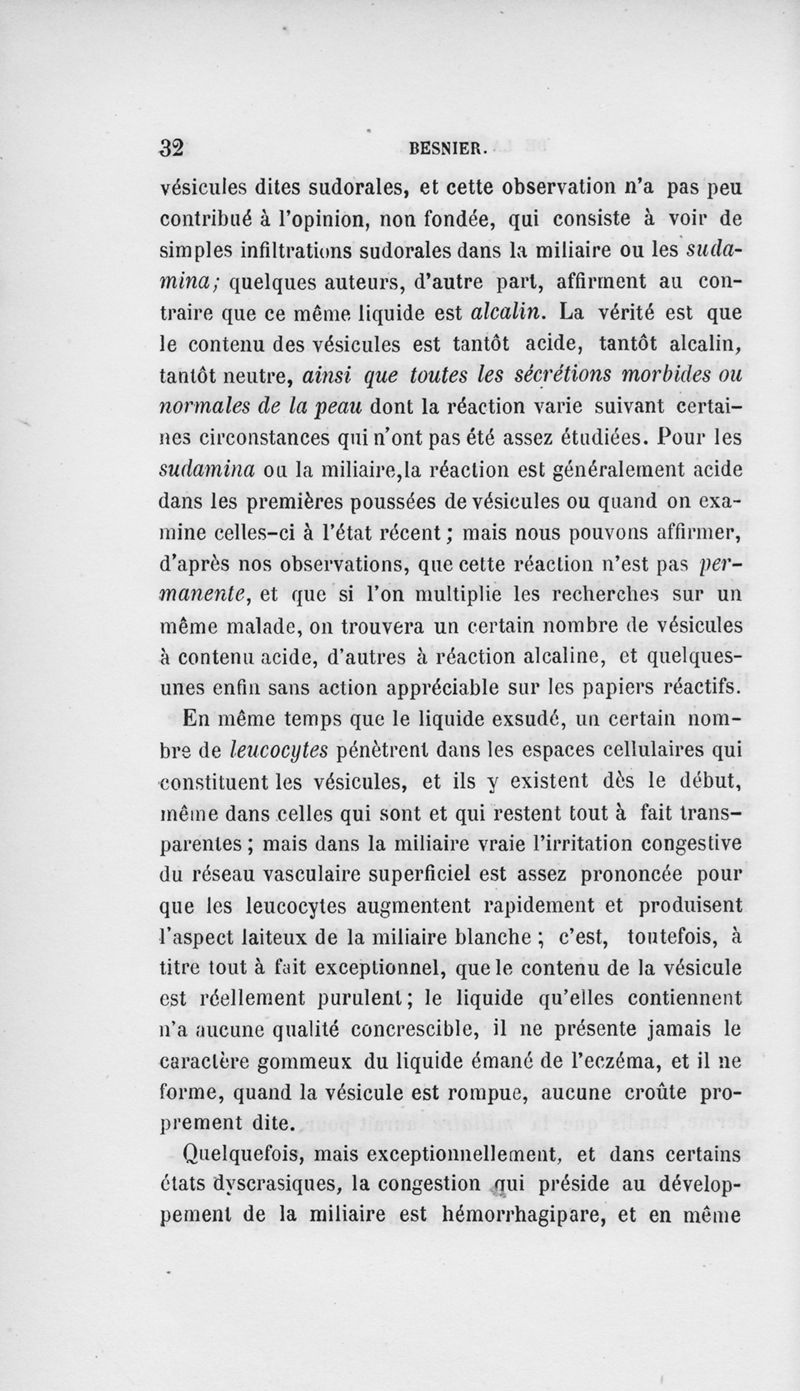 32 BESNIER.

vésicules dites sudorales, et cette observation n'a pas peu contribué à l'opinion, non fondée, qui consiste à voir de simples infiltrations sudorales dans la miliaire ou les sudamina; quelques auteurs, d'autre part, affirment au contraire que ce même liquide est alcalin. La vérité est que le contenu des vésicules est tantôt acide, tantôt alcalin, tantôt neutre, ainsi que toutes les sécrétions morbides ou normales de la peau dont la réaction varie suivant certaines circonstances qui n'ont pas été assez étudiées. Pour les sudamina ou la miliaire,la réaction est généralement acide dans les premières poussées de vésicules ou quand on examine celles-ci à l'état récent; mais nous pouvons affirmer, d'après nos observations, que cette réaction n'est pas permanente, et que si l'on multiplie les recherches sur un même malade, on trouvera un certain nombre de vésicules à contenu acide, d'autres à réaction alcaline, et quelques-unes enfin sans action appréciable sur les papiers réactifs.

En même temps que le liquide exsudé, un certain nombre de leucocytes pénètrent dans les espaces cellulaires qui constituent les vésicules, et ils y existent dès le début, même dans celles qui sont et qui restent tout à fait transparentes; mais dans la miliaire vraie l'irritation congestive du réseau vasculaire superficiel est assez prononcée pour que les leucocytes augmentent rapidement et produisent l'aspect laiteux de la miliaire blanche; c'est, toutefois, à titre tout à fait exceptionnel, que le contenu de la vésicule est réellement purulent; le liquide qu'elles contiennent n'a aucune qualité concrescible, il ne présente jamais le caractère gommeux du liquide émané de l'eczéma, et il ne forme, quand la vésicule est rompue, aucune croûte proprement dite.

Quelquefois, mais exceptionnellement, et dans certains états dyscrasiques, la congestion qui préside au développement de la miliaire est hémorrhagipare, et en même